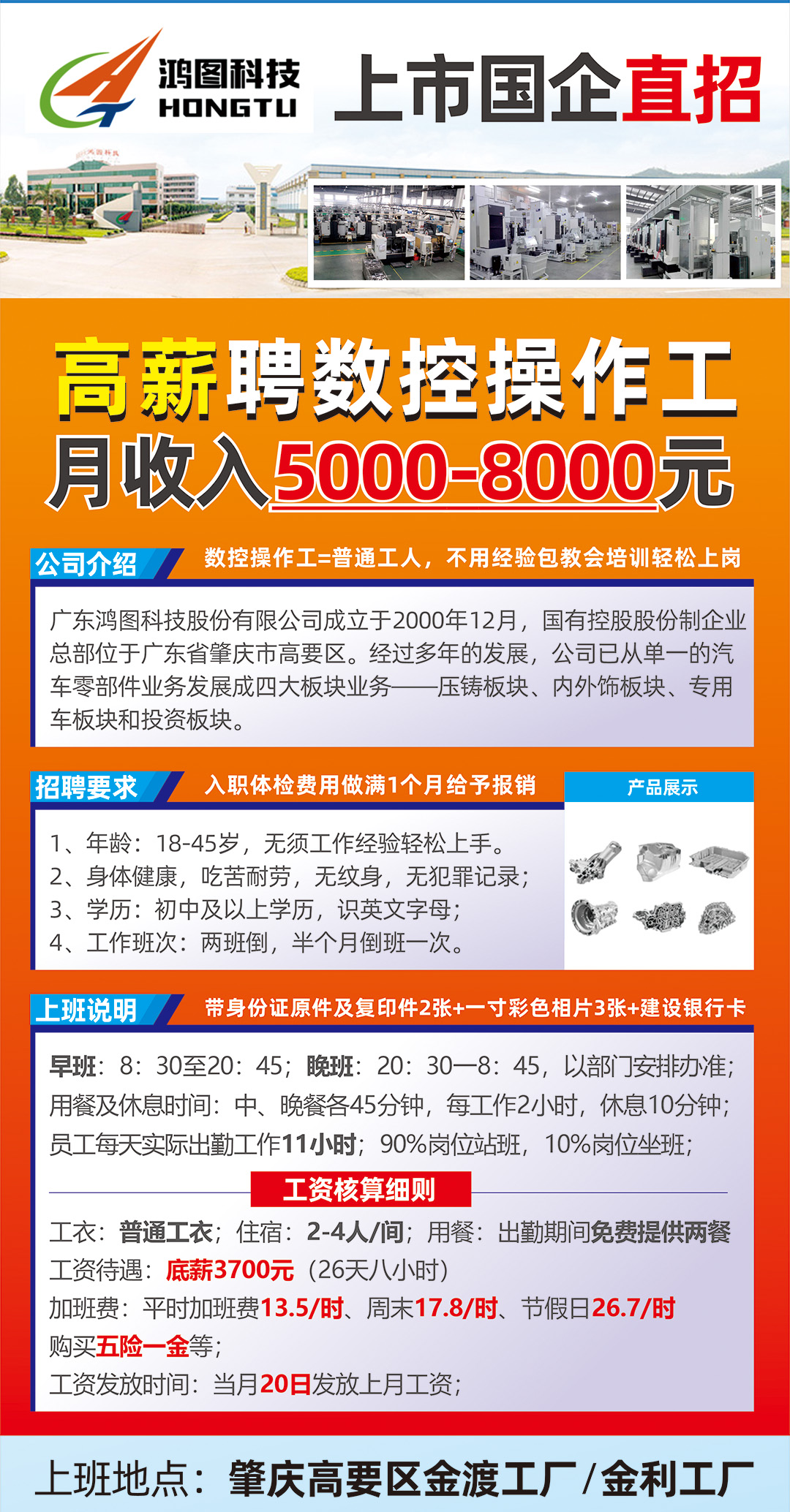 鸿图科技
HONGTU

上市国企直招

高薪聘数控操作工
月收入5000-8000元

公司介绍
数控操作工=普通工人，不用经验包教会培训轻松上岗

广东鸿图科技股份有限公司成立于2000年12月，国有控股股份制企业总部位于广东省肇庆市高要区。经过多年的发展，公司已从单一的汽车零部件业务发展成四大板块业务——压铸板块、内外饰板块、专用车板块和投资板块。

招聘要求
入职体检费用做满1个月给予报销

产品展示

1、年龄：18-45岁，无须工作经验轻松上手。
2、身体健康，吃苦耐劳，无纹身，无犯罪记录；
3、学历：初中及以上学历，识英文字母；
4、工作班次：两班倒，半个月倒班一次。

上班说明
带身份证原件及复印件2张+一寸彩色相片3张+建设银行卡

早班：8：30至20：45；晚班：20：30—8：45，以部门安排办准；
用餐及休息时间：中、晚餐各45分钟，每工作2小时，休息10分钟；
员工每天实际出勤工作11小时；90%岗位站班，10%岗位坐班；

工资核算细则

工衣：普通工衣；住宿：2-4人/间；用餐：出勤期间免费提供两餐
工资待遇：底薪3700元（26天八小时）
加班费：平时加班费13.5/时、周末17.8/时、节假日26.7/时
购买五险一金等；
工资发放时间：当月20日发放上月工资；

上班地点：肇庆高要区金渡工厂/金利工厂